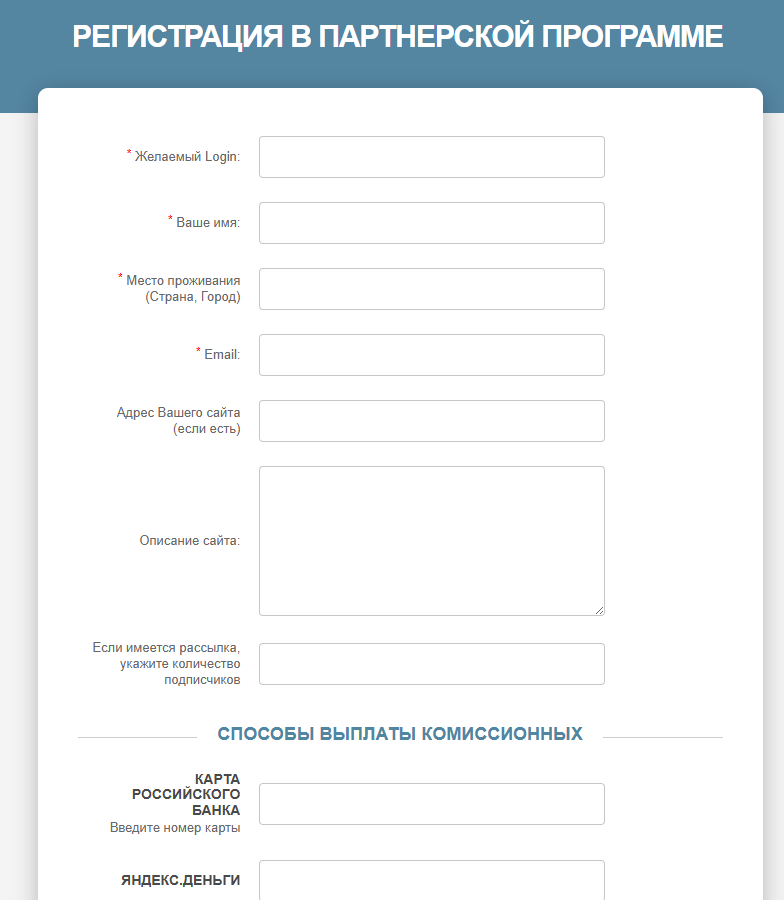 РЕГИСТРАЦИЯ В ПАРТНЕРСКОЙ ПРОГРАММЕ

* Желаемый Login:

* Ваше имя:

* Место проживания (Страна, Город)

* Email:

Адрес Вашего сайта (если есть)

Описание сайта:

Если имеется рассылка, укажите количество подписчиков

СПОСОБЫ ВЫПЛАТЫ КОМИССИОННЫХ

КАРТА РОССИЙСКОГО БАНКА
Введите номер карты

ЯНДЕКС.ДЕНЬГИ